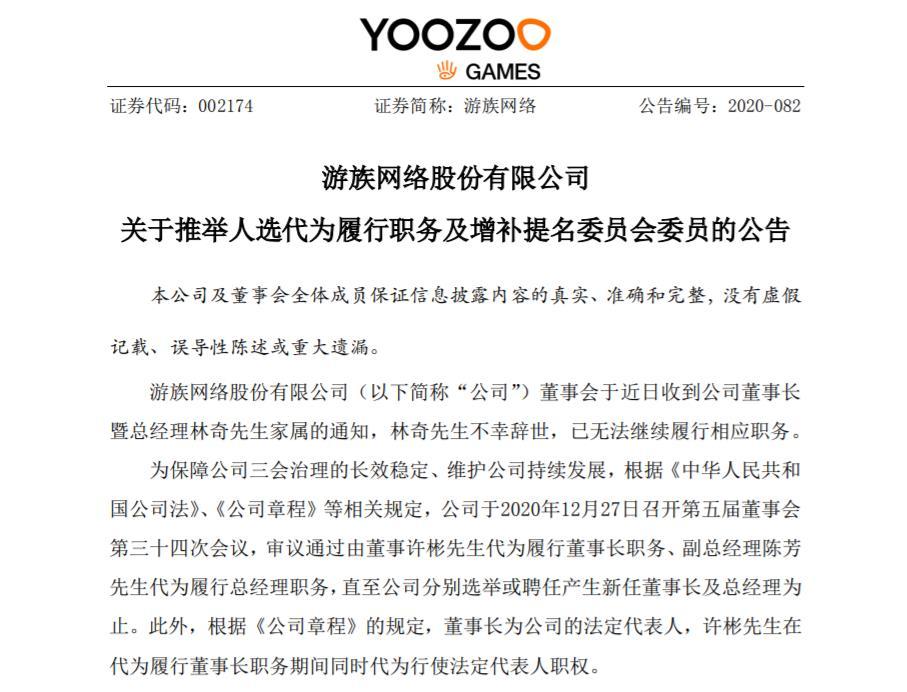 YOOZOO
GAMES

证券代码：002174　　证券简称：游族网络　　公告编号：2020-082

游族网络股份有限公司
关于推举人选代为履行职务及增补提名委员会委员的公告

本公司及董事会全体成员保证信息披露内容的真实、准确和完整，没有虚假记载、误导性陈述或重大遗漏。

游族网络股份有限公司（以下简称“公司”）董事会于近日收到公司董事长暨总经理林奇先生家属的通知，林奇先生不幸辞世，已无法继续履行相应职务。

为保障公司三会治理的长效稳定、维护公司持续发展，根据《中华人民共和国公司法》、《公司章程》等相关规定，公司于2020年12月27日召开第五届董事会第三十四次会议，审议通过由董事许彬先生代为履行董事长职务、副总经理陈芳先生代为履行总经理职务，直至公司分别选举或聘任产生新任董事长及总经理为止。此外，根据《公司章程》的规定，董事长为公司的法定代表人，许彬先生在代为履行董事长职务期间同时代为行使法定代表人职权。